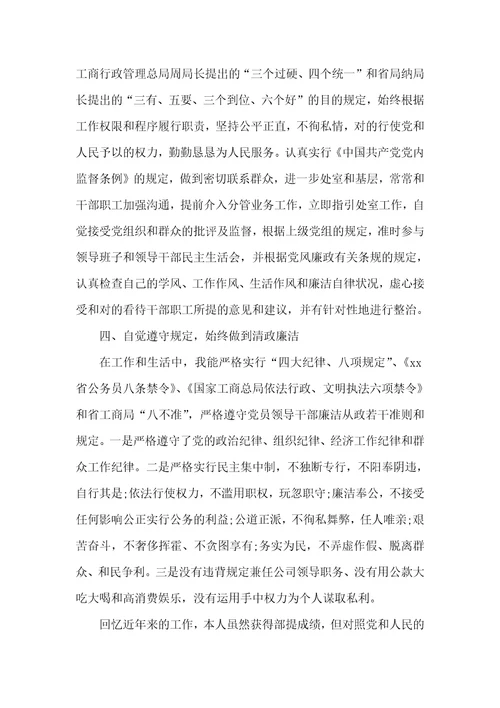 工商行政管理总局周局长提出的“三个过硬、四个统一”和省局纳局长提出的“三有、五要、三个到位、六个好”的目的规定，始终根据工作权限和程序履行职责，坚持公平正直，不徇私情，对的行使党和人民予以的权力，勤勤恳恳为人民服务。认真实行《中国共产党党内监督条例》的规定，做到密切联系群众，进一步处室和基层，常常和干部职工加强沟通，提前介入分管业务工作，立即指引处室工作，自觉接受党组织和群众的批评及监督，根据上级党组的规定，准时参与领导班子和领导干部民主生活会，并根据党风廉政有关条规的规定，认真检查自己的学风、工作作风、生活作风和廉洁自律状况，虚心接受和对的看待干部职工所提的意见和建议，并有针对性地进行整治。

四、自觉遵守规定，始终做到清政廉洁

在工作和生活中，我能严格实行“四大纪律、八项规定”、《xx省公务员八条禁令》、《国家工商总局依法行政、文明执法六项禁令》和省工商局“八不准”，严格遵守党员领导干部廉洁从政若干准则和规定。一是严格遵守了党的政治纪律、组织纪律、经济工作纪律和群众工作纪律。二是严格实行民主集中制，不独断专行，不阳奉阴违，自行其是；依法行使权力，不滥用职权，玩忽职守；廉洁奉公，不接受任何影响公正实行公务的利益；公道正派，不徇私舞弊，任人唯亲；艰苦奋斗，不奢侈挥霍、不贪图享有；务实为民，不弄虚作假、脱离群众、和民争利。三是没有违背规定兼任公司领导职务、没有用公款大吃大喝和高消费娱乐，没有运用手中权力为个人谋取私利。

回忆近年来的工作，本人虽然获得部提成绩，但对照党和人民的